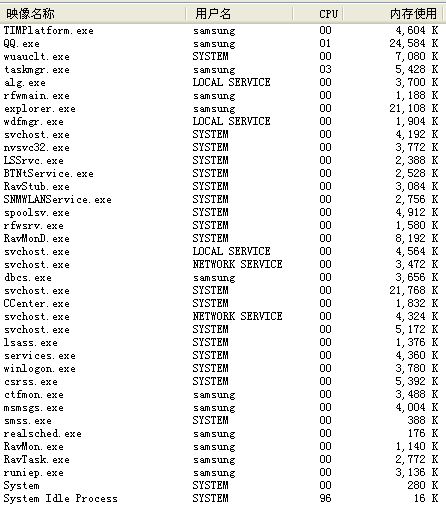 | 映像名称 | 用户名 | CPU | 内存使用 |
|---|---|---|---|
| TIMPlatform.exe | samsung | 00 | 4,604 K |
| QQ.exe | samsung | 01 | 24,584 K |
| wuauclt.exe | SYSTEM | 00 | 7,080 K |
| taskmgr.exe | samsung | 03 | 5,428 K |
| alg.exe | LOCAL SERVICE | 00 | 3,700 K |
| rfwmain.exe | samsung | 00 | 1,188 K |
| explorer.exe | samsung | 00 | 21,108 K |
| wdfmgr.exe | LOCAL SERVICE | 00 | 1,904 K |
| svchost.exe | SYSTEM | 00 | 4,192 K |
| nvsvc32.exe | SYSTEM | 00 | 3,772 K |
| LSSrvc.exe | SYSTEM | 00 | 2,388 K |
| BTNtService.exe | SYSTEM | 00 | 2,528 K |
| RavStub.exe | SYSTEM | 00 | 3,084 K |
| SNMWLANService.exe | SYSTEM | 00 | 2,756 K |
| spoolsv.exe | SYSTEM | 00 | 4,912 K |
| rfwsrv.exe | SYSTEM | 00 | 1,580 K |
| RavMonD.exe | SYSTEM | 00 | 8,192 K |
| svchost.exe | LOCAL SERVICE | 00 | 4,564 K |
| svchost.exe | NETWORK SERVICE | 00 | 3,472 K |
| dbcs.exe | samsung | 00 | 3,656 K |
| svchost.exe | SYSTEM | 00 | 21,768 K |
| CCenter.exe | SYSTEM | 00 | 1,832 K |
| svchost.exe | NETWORK SERVICE | 00 | 4,324 K |
| svchost.exe | SYSTEM | 00 | 5,172 K |
| lsass.exe | SYSTEM | 00 | 1,376 K |
| services.exe | SYSTEM | 00 | 4,360 K |
| winlogon.exe | SYSTEM | 00 | 3,780 K |
| csrss.exe | SYSTEM | 00 | 5,392 K |
| ctfmon.exe | samsung | 00 | 3,488 K |
| msmsgs.exe | samsung | 00 | 4,004 K |
| smss.exe | SYSTEM | 00 | 388 K |
| realsched.exe | samsung | 00 | 176 K |
| RavMon.exe | samsung | 00 | 1,140 K |
| RavTask.exe | samsung | 00 | 2,772 K |
| runiep.exe | samsung | 00 | 3,136 K |
| System | SYSTEM | 00 | 280 K |
| System Idle Process | SYSTEM | 96 | 16 K |